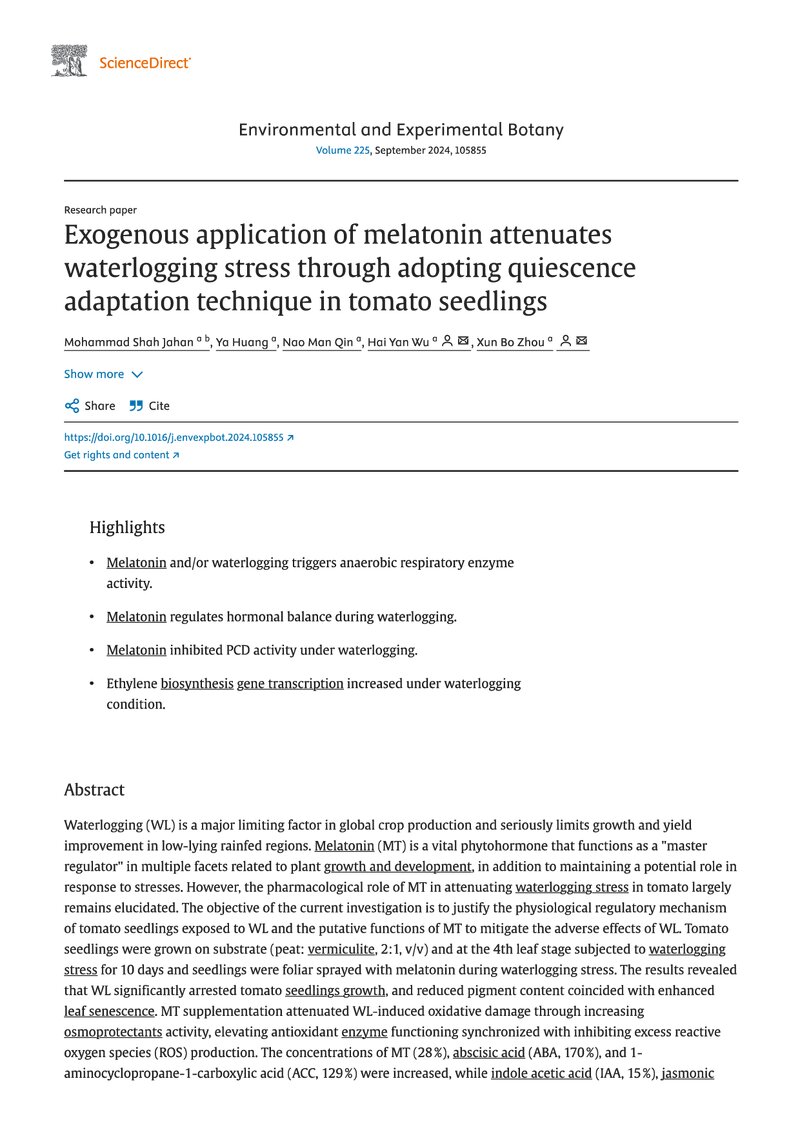 ScienceDirect

Environmental and Experimental Botany
Volume 225, September 2024, 105855

Research paper

Exogenous application of melatonin attenuates waterlogging stress through adopting quiescence adaptation technique in tomato seedlings

Mohammad Shah Jahan $^{a\ b}$, Ya Huang $^{a}$, Nao Man Qin $^{a}$, Hai Yan Wu $^{a}$, Xun Bo Zhou $^{a}$

Show more

Share Cite

https://doi.org/10.1016/j.envexpbot.2024.105855
Get rights and content

Highlights

• Melatonin and/or waterlogging triggers anaerobic respiratory enzyme activity.

• Melatonin regulates hormonal balance during waterlogging.

• Melatonin inhibited PCD activity under waterlogging.

• Ethylene biosynthesis gene transcription increased under waterlogging condition.

Abstract

Waterlogging (WL) is a major limiting factor in global crop production and seriously limits growth and yield improvement in low-lying rainfed regions. Melatonin (MT) is a vital phytohormone that functions as a "master regulator" in multiple facets related to plant growth and development, in addition to maintaining a potential role in response to stresses. However, the pharmacological role of MT in attenuating waterlogging stress in tomato largely remains elucidated. The objective of the current investigation is to justify the physiological regulatory mechanism of tomato seedlings exposed to WL and the putative functions of MT to mitigate the adverse effects of WL. Tomato seedlings were grown on substrate (peat: vermiculite, 2:1, v/v) and at the 4th leaf stage subjected to waterlogging stress for 10 days and seedlings were foliar sprayed with melatonin during waterlogging stress. The results revealed that WL significantly arrested tomato seedlings growth, and reduced pigment content coincided with enhanced leaf senescence. MT supplementation attenuated WL-induced oxidative damage through increasing osmoprotectants activity, elevating antioxidant enzyme functioning synchronized with inhibiting excess reactive oxygen species (ROS) production. The concentrations of MT (28%), abscisic acid (ABA, 170%), and 1-aminocyclopropane-1-carboxylic acid (ACC, 129%) were increased, while indole acetic acid (IAA, 15%), jasmonic